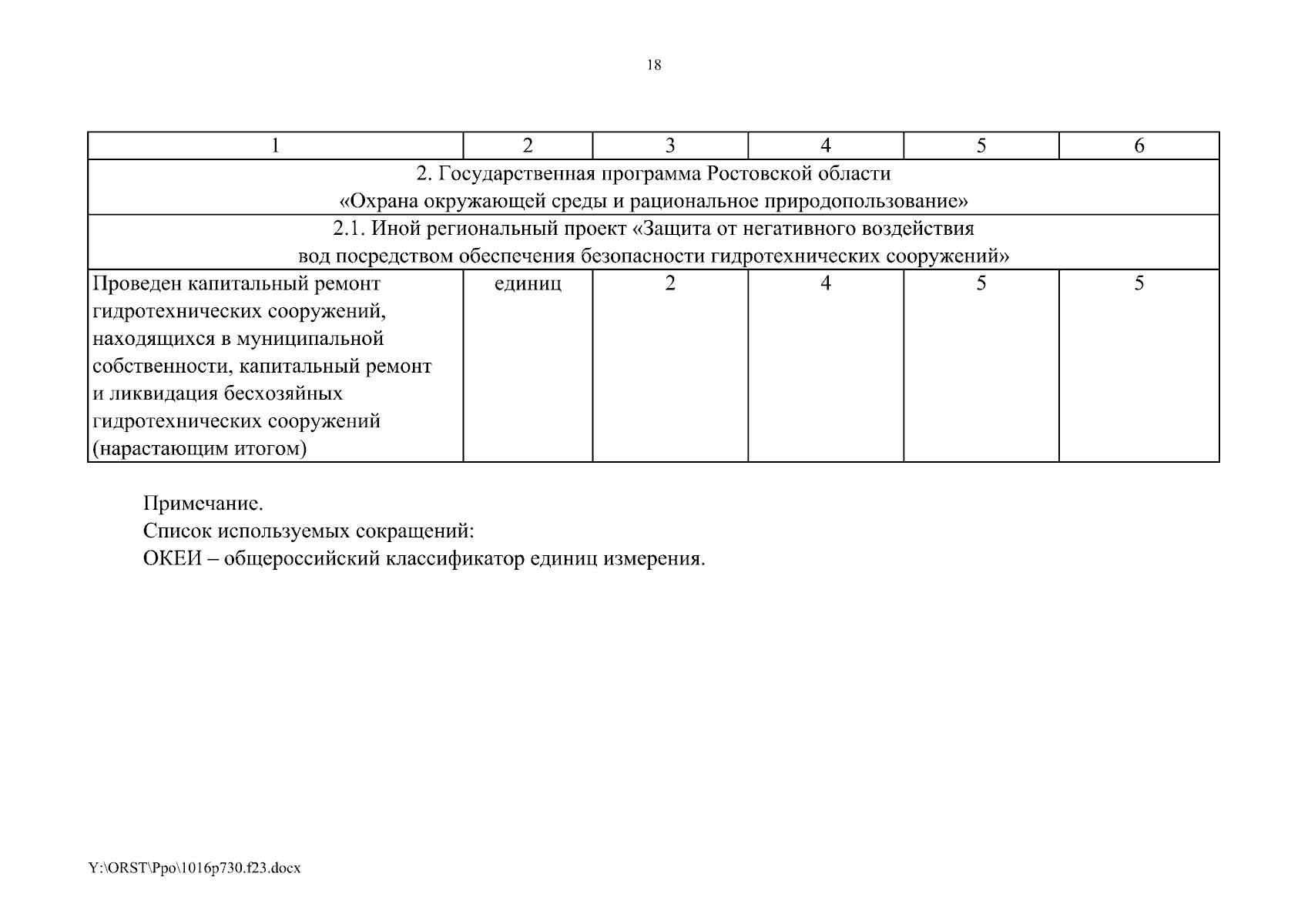 18

| 1 | 2 | 3 | 4 | 5 | 6 |
|---|---|---|---|---|---|
| 2. Государственная программа Ростовской области «Охрана окружающей среды и рациональное природопользование» | | | | | |
| 2.1. Иной региональный проект «Защита от негативного воздействия вод посредством обеспечения безопасности гидротехнических сооружений» | | | | | |
| Проведен капитальный ремонт гидротехнических сооружений, находящихся в муниципальной собственности, капитальный ремонт и ликвидация бесхозяйных гидротехнических сооружений (нарастающим итогом) | единиц | 2 | 4 | 5 | 5 |

Примечание.
Список используемых сокращений:
ОКЕИ – общероссийский классификатор единиц измерения.

Y:\ORST\Ppo\1016p730.f23.docx